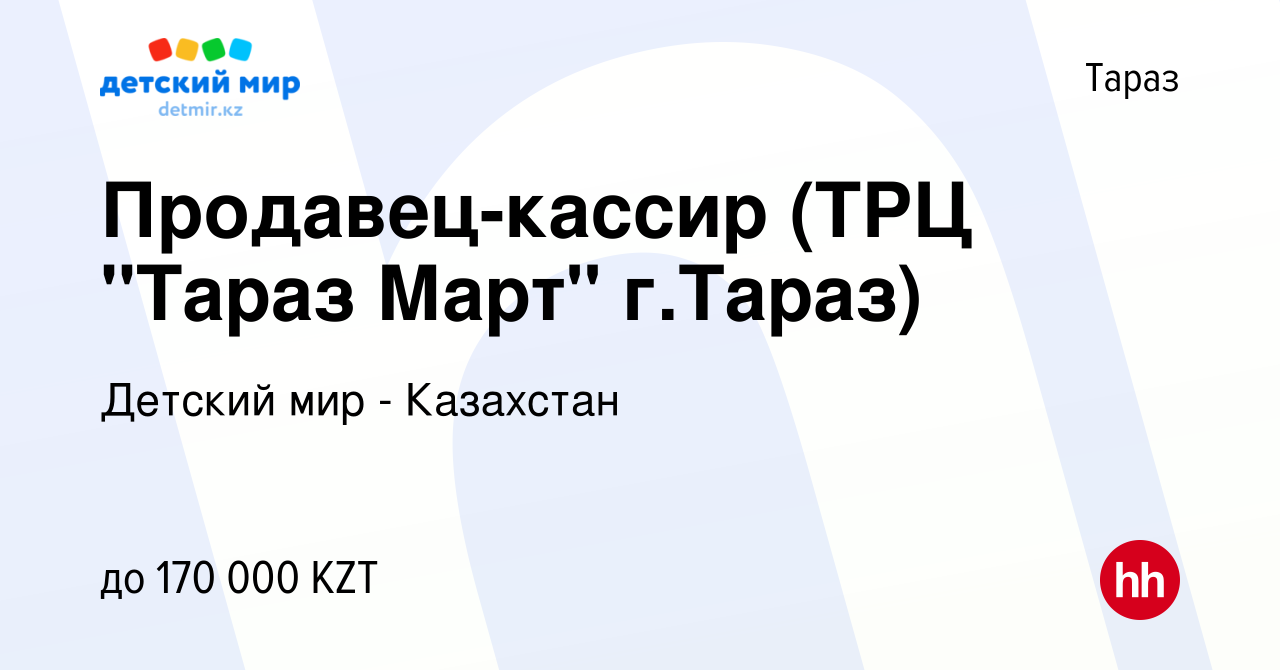 детский мир
detmir.kz

Тараз

Продавец-кассир (ТРЦ "Тараз Март" г.Тараз)

Детский мир - Казахстан

до 170 000 KZT

hh